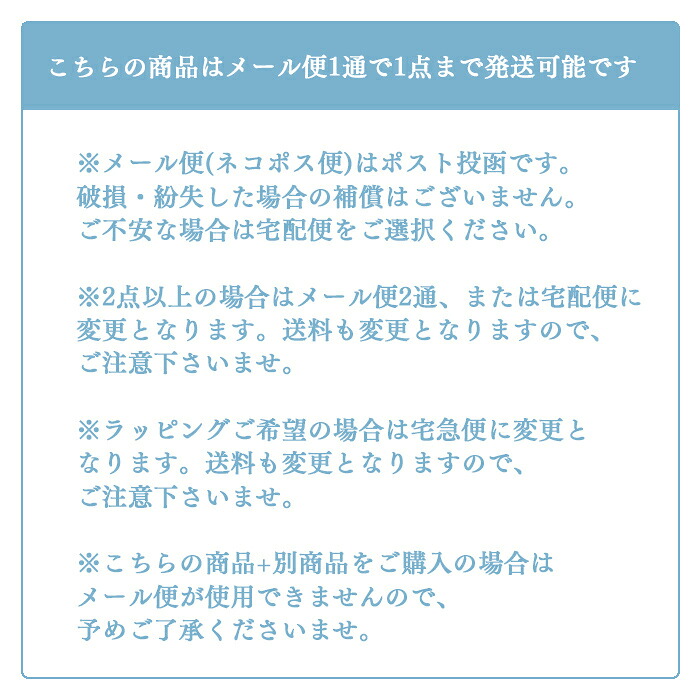 こちらの商品はメール便1通で1点まで発送可能です

※メール便(ネコポス便)はポスト投函です。
破損・紛失した場合の補償はございません。
ご不安な場合は宅配便をご選択ください。

※2点以上の場合はメール便2通、または宅配便に変更となります。送料も変更となりますので、ご注意下さいませ。

※ラッピングご希望の場合は宅急便に変更となります。送料も変更となりますので、ご注意下さいませ。

※こちらの商品+別商品をご購入の場合はメール便が使用できませんので、予めご了承くださいませ。